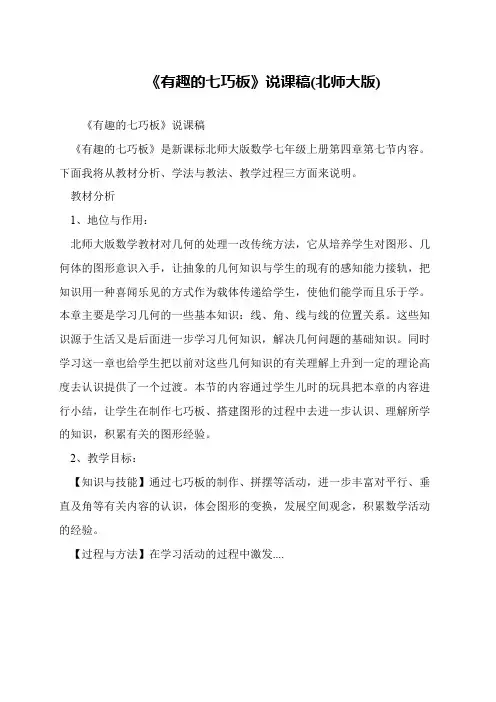 《有趣的七巧板》说课稿(北师大版)

《有趣的七巧板》说课稿

《有趣的七巧板》是新课标北师大版数学七年级上册第四章第七节内容。下面我将从教材分析、学法与教法、教学过程三方面来说明。

教材分析

1、地位与作用：

北师大版数学教材对几何的处理一改传统方法，它从培养学生对图形、几何体的图形意识入手，让抽象的几何知识与学生的现有的感知能力接轨，把知识用一种喜闻乐见的方式作为载体传递给学生，使他们能学而且乐于学。本章主要是学习几何的一些基本知识：线、角、线与线的位置关系。这些知识源于生活又是后面进一步学习几何知识，解决几何问题的基础知识。同时学习这一章也给学生把以前对这些几何知识的有关理解上升到一定的理论高度去认识提供了一个过渡。本节的内容通过学生儿时的玩具把本章的内容进行小结，让学生在制作七巧板、搭建图形的过程中去进一步认识、理解所学的知识，积累有关的图形经验。

2、教学目标：

【知识与技能】通过七巧板的制作、拼摆等活动，进一步丰富对平行、垂直及角等有关内容的认识，体会图形的变换，发展空间观念，积累数学活动的经验。

【过程与方法】在学习活动的过程中激发....